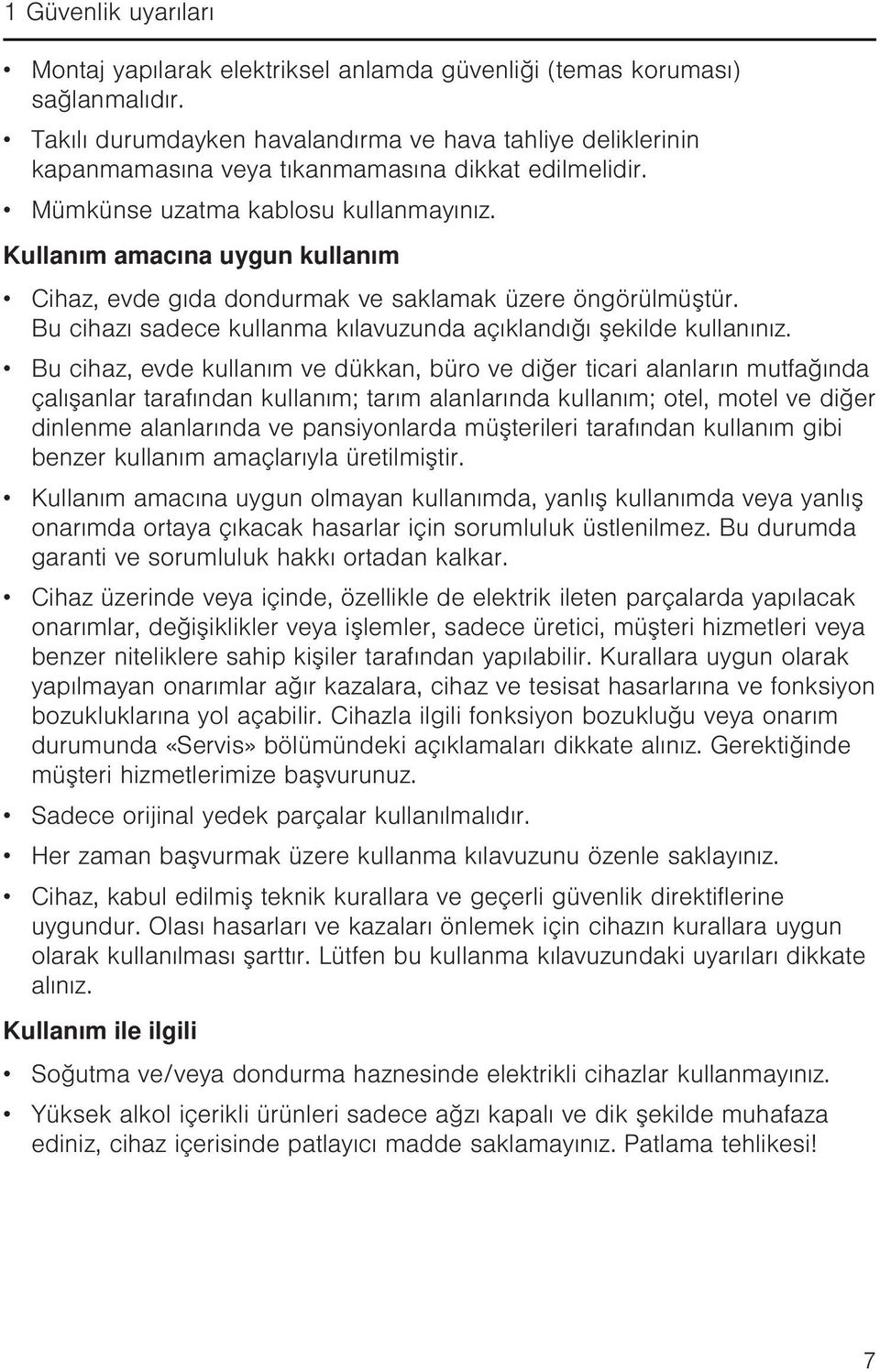 1 Güvenlik uyarıları

• Montaj yapılarak elektriksel anlamda güvenliği (temas koruması) sağlanmalıdır.

• Takılı durumdayken havalandırma ve hava tahliye deliklerinin kapanmamasına veya tıkanmamasına dikkat edilmelidir.

• Mümkünse uzatma kablosu kullanmayınız.

Kullanım amacına uygun kullanım

• Cihaz, evde gıda dondurmak ve saklamak üzere öngörülmüştür. Bu cihazı sadece kullanma kılavuzunda açıklandığı şekilde kullanınız.

• Bu cihaz, evde kullanım ve dükkan, büro ve diğer ticari alanların mutfağında çalışanlar tarafından kullanım; tarım alanlarında kullanım; otel, motel ve diğer dinlenme alanlarında ve pansiyonlarda müşterileri tarafından kullanım gibi benzer kullanım amaçlarıyla üretilmiştir.

• Kullanım amacına uygun olmayan kullanımda, yanlış kullanımda veya yanlış onarımda ortaya çıkacak hasarlar için sorumluluk üstlenilmez. Bu durumda garanti ve sorumluluk hakkı ortadan kalkar.

• Cihaz üzerinde veya içinde, özellikle de elektrik ileten parçalarda yapılacak onarımlar, değişiklikler veya işlemler, sadece üretici, müşteri hizmetleri veya benzer niteliklere sahip kişiler tarafından yapılabilir. Kurallara uygun olarak yapılmayan onarımlar ağır kazalara, cihaz ve tesisat hasarlarına ve fonksiyon bozukluklarına yol açabilir. Cihazla ilgili fonksiyon bozukluğu veya onarım durumunda «Servis» bölümündeki açıklamaları dikkate alınız. Gerektiğinde müşteri hizmetlerimize başvurunuz.

• Sadece orijinal yedek parçalar kullanılmalıdır.

• Her zaman başvurmak üzere kullanma kılavuzunu özenle saklayınız.

• Cihaz, kabul edilmiş teknik kurallara ve geçerli güvenlik direktiflerine uygundur. Olası hasarları ve kazaları önlemek için cihazın kurallara uygun olarak kullanılması şarttır. Lütfen bu kullanma kılavuzundaki uyarıları dikkate alınız.

Kullanım ile ilgili

• Soğutma ve/veya dondurma haznesinde elektrikli cihazlar kullanmayınız.

• Yüksek alkol içerikli ürünleri sadece ağzı kapalı ve dik şekilde muhafaza ediniz, cihaz içerisinde patlayıcı madde saklamayınız. Patlama tehlikesi!

7